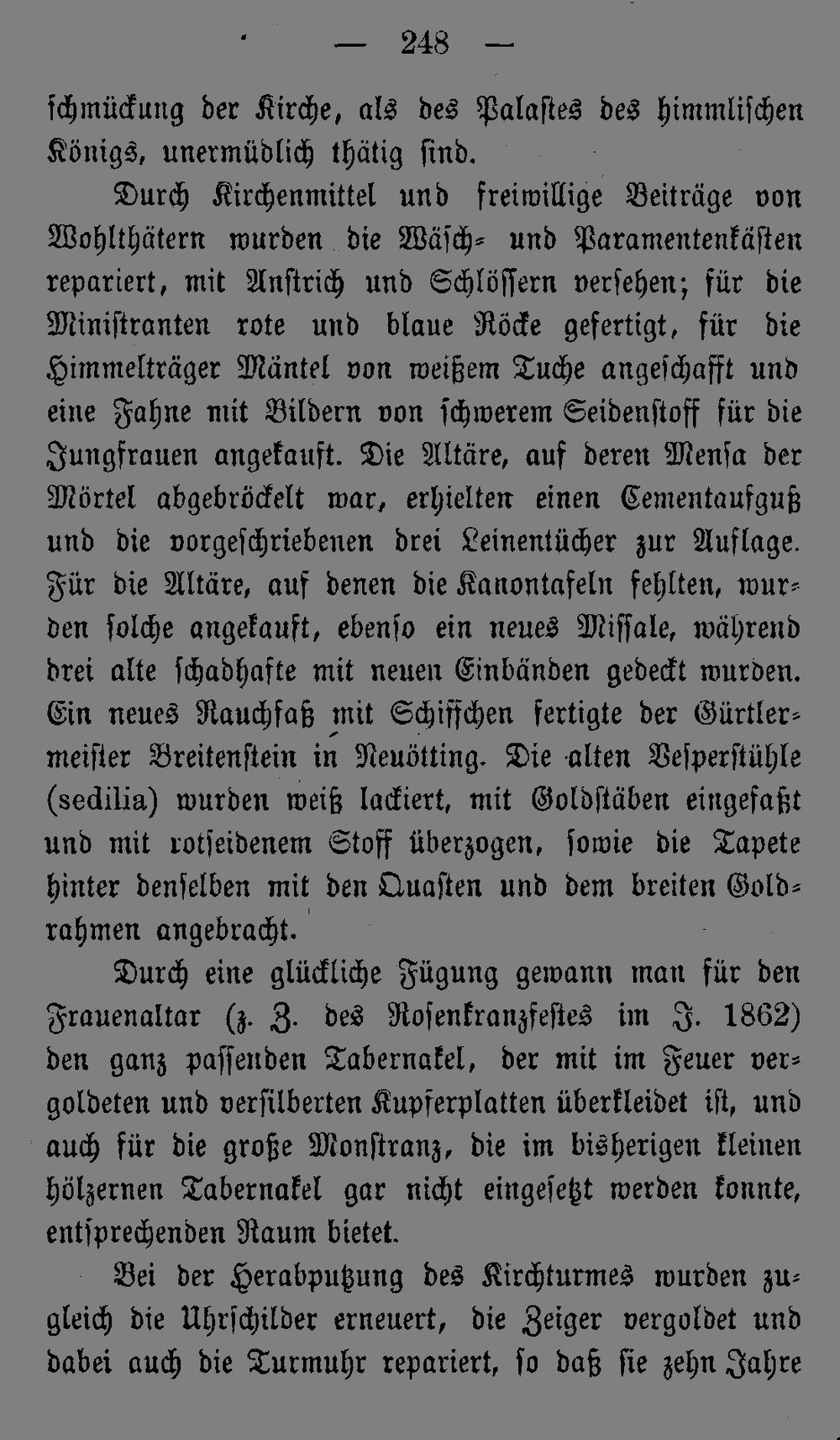 — 248 —

schmückung der Kirche, als des Palastes des himmlischen Königs, unermüdlich thätig sind.

Durch Kirchenmittel und freiwillige Beiträge von Wohlthätern wurden die Wäsch- und Paramentenkästen repariert, mit Anstrich und Schlössern versehen; für die Ministranten rote und blaue Röcke gefertigt, für die Himmelträger Mäntel von weißem Tuche angeschafft und eine Fahne mit Bildern von schwerem Seidenstoff für die Jungfrauen angekauft. Die Altäre, auf deren Mensa der Mörtel abgebröckelt war, erhielten einen Cementaufguß und die vorgeschriebenen drei Leinentücher zur Auflage. Für die Altäre, auf denen die Kanontafeln fehlten, wurden solche angekauft, ebenso ein neues Missale, während drei alte schadhafte mit neuen Einbänden gedeckt wurden. Ein neues Rauchfaß mit Schiffchen fertigte der Gürtlermeister Breitenstein in Neuötting. Die alten Vesperstühle (sedilia) wurden weiß lackiert, mit Goldstäben eingefaßt und mit rotseidenem Stoff überzogen, sowie die Tapete hinter denselben mit den Quasten und dem breiten Goldrahmen angebracht.

Durch eine glückliche Fügung gewann man für den Frauenaltar (z. Z. des Rosenkranzfestes im J. 1862) den ganz passenden Tabernakel, der mit im Feuer vergoldeten und versilberten Kupferplatten überkleidet ist, und auch für die große Monstranz, die im bisherigen kleinen hölzernen Tabernakel gar nicht eingesetzt werden konnte, entsprechenden Raum bietet.

Bei der Herabputzung des Kirchturmes wurden zugleich die Uhrschilder erneuert, die Zeiger vergoldet und dabei auch die Turmuhr repariert, so daß sie zehn Jahre